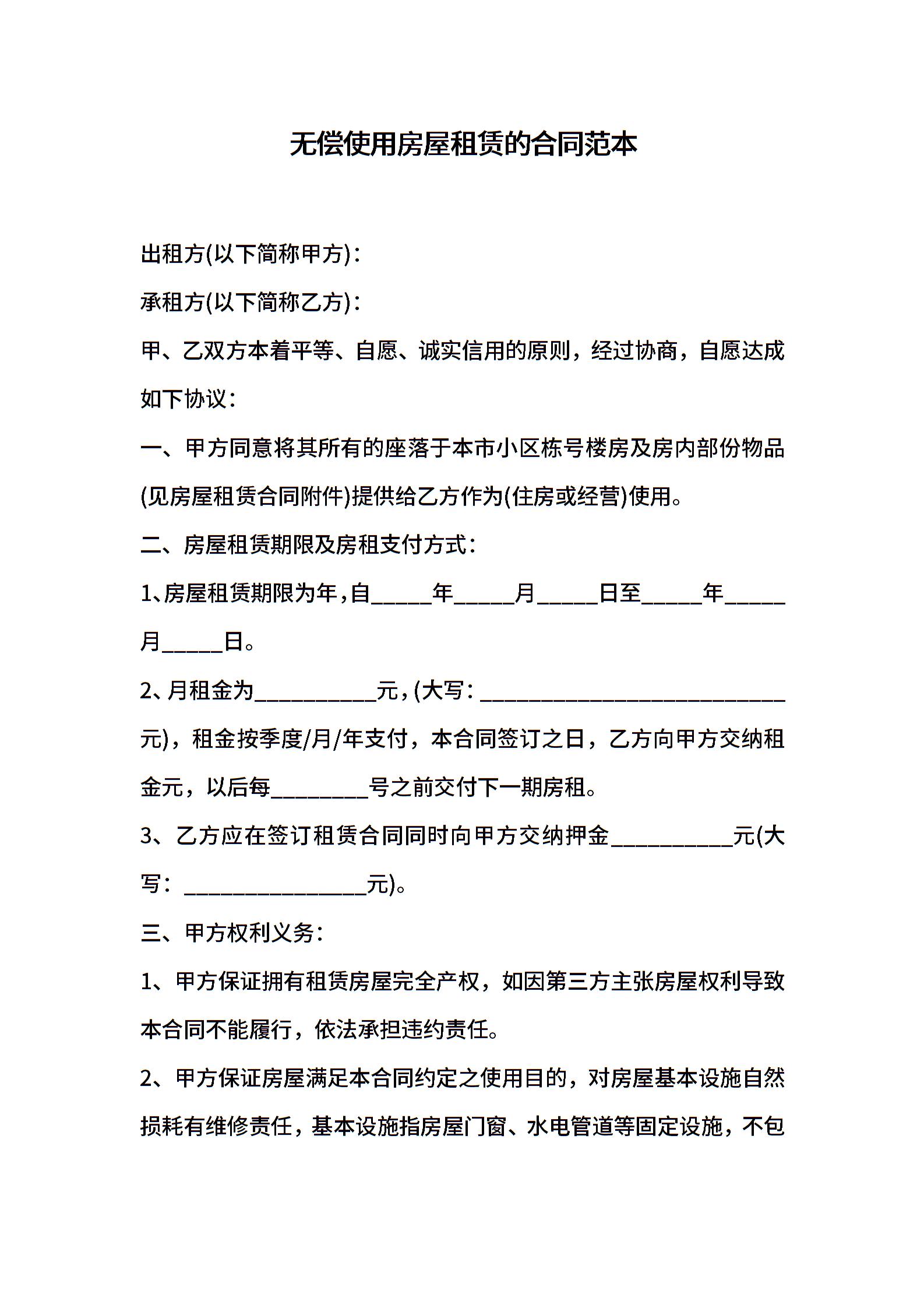 无偿使用房屋租赁的合同范本

出租方(以下简称甲方)：

承租方(以下简称乙方)：

甲、乙双方本着平等、自愿、诚实信用的原则，经过协商，自愿达成如下协议：

一、甲方同意将其所有的座落于本市小区栋号楼房及房内部份物品(见房屋租赁合同附件)提供给乙方作为(住房或经营)使用。

二、房屋租赁期限及房租支付方式：

1、房屋租赁期限为年，自_____年_____月_____日至_____年_____月_____日。

2、月租金为__________元，(大写：_________________________元)，租金按季度/月/年支付，本合同签订之日，乙方向甲方交纳租金元，以后每________号之前交付下一期房租。

3、乙方应在签订租赁合同同时向甲方交纳押金__________元(大写：_______________元)。

三、甲方权利义务：

1、甲方保证拥有租赁房屋完全产权，如因第三方主张房屋权利导致本合同不能履行，依法承担违约责任。

2、甲方保证房屋满足本合同约定之使用目的，对房屋基本设施自然损耗有维修责任，基本设施指房屋门窗、水电管道等固定设施，不包